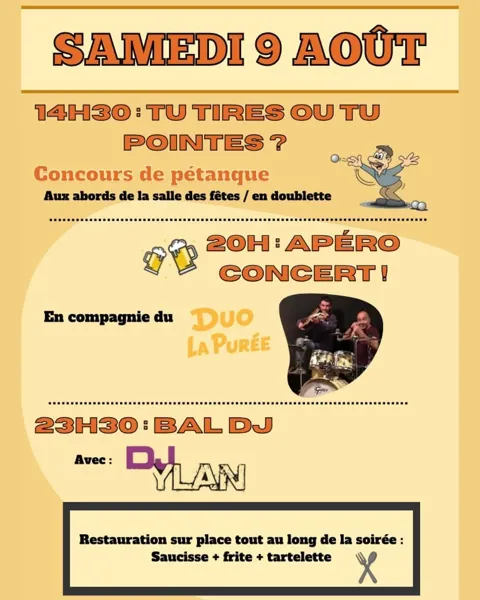 SAMEDI 9 AOÛT

14H30 : TU TIRES OU TU POINTES ?

Concours de pétanque

Aux abords de la salle des fêtes / en doublette

20H : APÉRO CONCERT !

En compagnie du

DUO LA PURÉE

23H30 : BAL DJ

Avec :

DJ YLAN

Restauration sur place tout au long de la soirée :
Saucisse + frite + tartelette